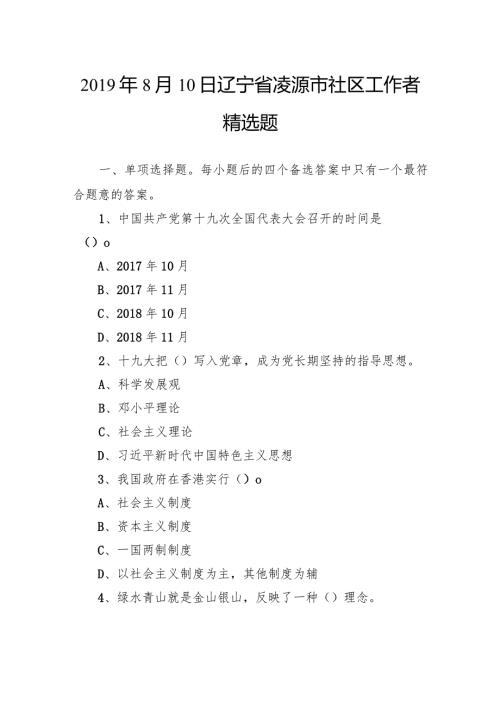 2019年8月10日辽宁省凌源市社区工作者精选题

一、单项选择题。每小题后的四个备选答案中只有一个最符合题意的答案。

1、中国共产党第十九次全国代表大会召开的时间是（）o

A、2017年10月

B、2017年11月

C、2018年10月

D、2018年11月

2、十九大把（）写入党章，成为党长期坚持的指导思想。

A、科学发展观

B、邓小平理论

C、社会主义理论

D、习近平新时代中国特色主义思想

3、我国政府在香港实行（）o

A、社会主义制度

B、资本主义制度

C、一国两制制度

D、以社会主义制度为主，其他制度为辅

4、绿水青山就是金山银山，反映了一种（）理念。